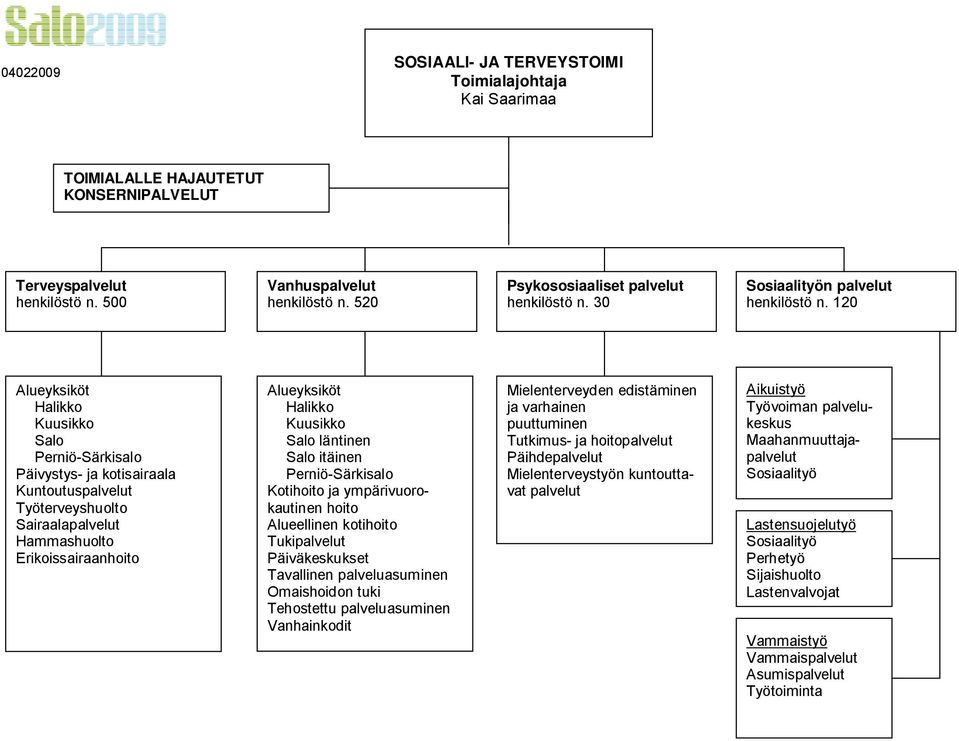 Salo2009

04022009

SOSIAALI- JA TERVEYSTOIMI
Toimialajohtaja
Kai Saarimaa

TOIMIALALLE HAJAUTETUT KONSERNIPALVELUT

Terveyspalvelut
henkilöstö n. 500

Vanhuspalvelut
henkilöstö n. 520

Psykososiaaliset palvelut
henkilöstö n. 30

Sosiaalityön palvelut
henkilöstö n. 120

Alueyksiköt
Halikko
Kuusikko
Salo
Perniö-Särkisalo
Päivystys- ja kotisairaala
Kuntoutuspalvelut
Työterveyshuolto
Sairaalapalvelut
Hammashuolto
Erikoissairaanhoito

Alueyksiköt
Halikko
Kuusikko
Salo läntinen
Salo itäinen
Perniö-Särkisalo
Kotihoito ja ympärivuorokautinen hoito
Alueellinen kotihoito
Tukipalvelut
Päiväkeskukset
Tavallinen palveluasuminen
Omaishoidon tuki
Tehostettu palveluasuminen
Vanhainkodit

Mielenterveyden edistäminen ja varhainen puuttuminen
Tutkimus- ja hoitopalvelut
Päihdepalvelut
Mielenterveystyön kuntouttavat palvelut

Aikuistyö
Työvoiman palvelukeskus
Maahanmuuttajapalvelut
Sosiaalityö

Lastensuojelutyö
Sosiaalityö
Perhetyö
Sijaishuolto
Lastenvalvojat

Vammaistyö
Vammaispalvelut
Asumispalvelut
Työtoiminta